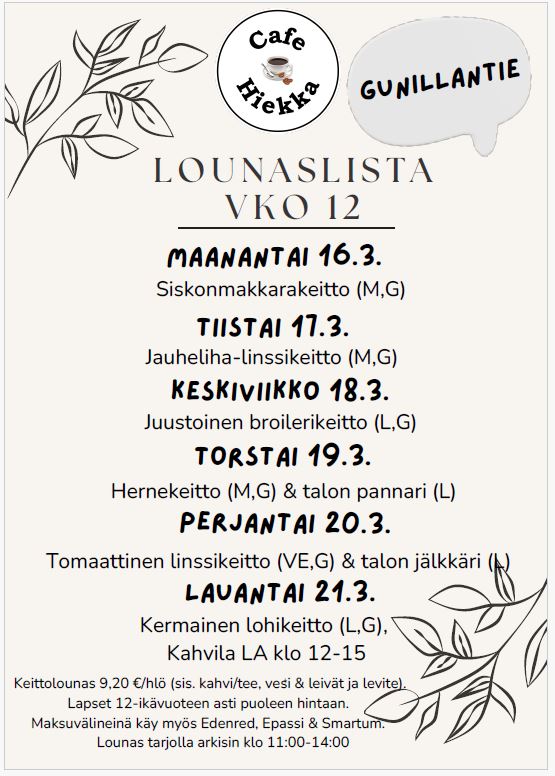 Cafe Hiekka

GUNILLANTIE

LOUNASLISTA
VKO 12

MAANANTAI 16.3.
Siskonmakkarakeitto (M,G)

TIISTAI 17.3.
Jauheliha-linssikeitto (M,G)

KESKIVIIKKO 18.3.
Juustoinen broilerikeitto (L,G)

TORSTAI 19.3.
Hernekeitto (M,G) & talon pannari (L)

PERJANTAI 20.3.
Tomaattinen linssikeitto (VE,G) & talon jälkkäri (L)

LAUANTAI 21.3.
Kermainen lohikeitto (L,G),
Kahvila LA klo 12-15

Keittolounas 9,20 €/hlö (sis. kahvi/tee, vesi & leivät ja levite).
Lapset 12-ikävuoteen asti puoleen hintaan.
Maksuvälineinä käy myös Edenred, Epassi & Smartum.
Lounas tarjolla arkisin klo 11:00-14:00